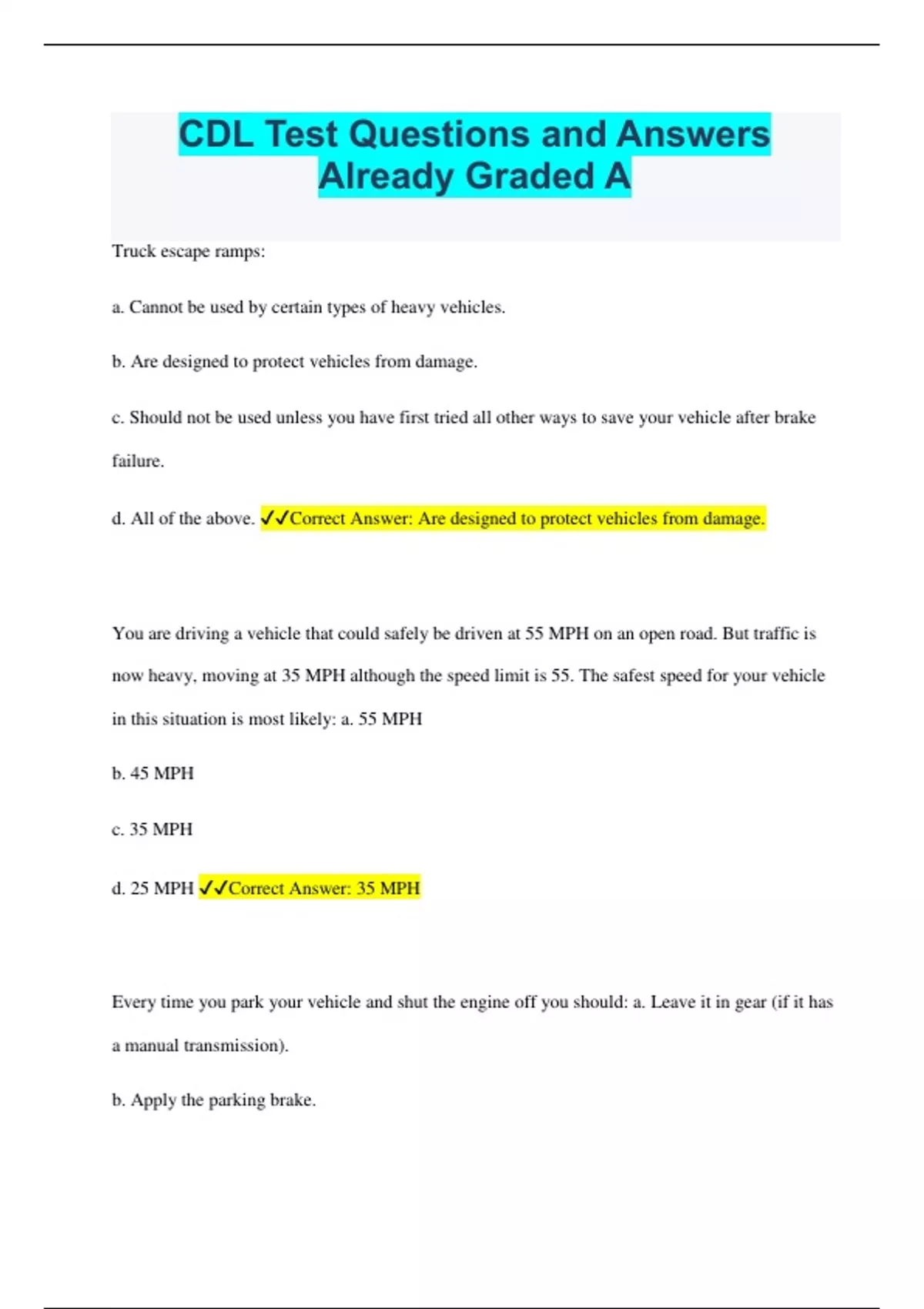 CDL Test Questions and Answers Already Graded A

Truck escape ramps:

a. Cannot be used by certain types of heavy vehicles.

b. Are designed to protect vehicles from damage.

c. Should not be used unless you have first tried all other ways to save your vehicle after brake failure.

d. All of the above. ✓✓Correct Answer: Are designed to protect vehicles from damage.

You are driving a vehicle that could safely be driven at 55 MPH on an open road. But traffic is now heavy, moving at 35 MPH although the speed limit is 55. The safest speed for your vehicle in this situation is most likely: a. 55 MPH

b. 45 MPH

c. 35 MPH

d. 25 MPH ✓✓Correct Answer: 35 MPH

Every time you park your vehicle and shut the engine off you should: a. Leave it in gear (if it has a manual transmission).

b. Apply the parking brake.